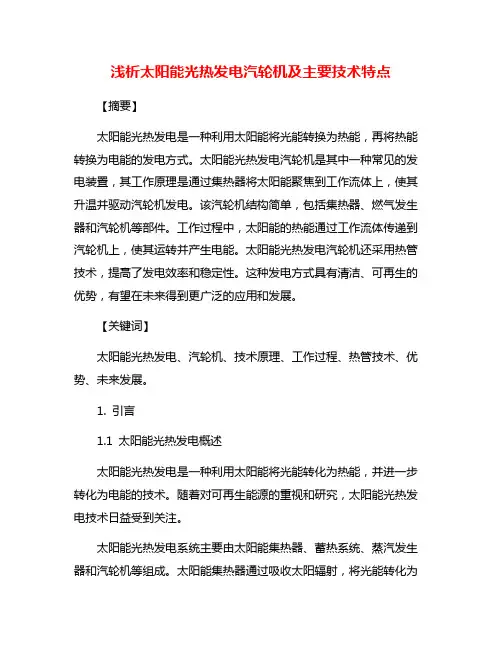 浅析太阳能光热发电汽轮机及主要技术特点

【摘要】

太阳能光热发电是一种利用太阳能将光能转换为热能，再将热能转换为电能的发电方式。太阳能光热发电汽轮机是其中一种常见的发电装置，其工作原理是通过集热器将太阳能聚焦到工作流体上，使其升温并驱动汽轮机发电。该汽轮机结构简单，包括集热器、燃气发生器和汽轮机等部件。工作过程中，太阳能的热能通过工作流体传递到汽轮机上，使其运转并产生电能。太阳能光热发电汽轮机还采用热管技术，提高了发电效率和稳定性。这种发电方式具有清洁、可再生的优势，有望在未来得到更广泛的应用和发展。

【关键词】

太阳能光热发电、汽轮机、技术原理、工作过程、热管技术、优势、未来发展。

1. 引言

1.1 太阳能光热发电概述

太阳能光热发电是一种利用太阳能将光能转化为热能，并进一步转化为电能的技术。随着对可再生能源的重视和研究，太阳能光热发电技术日益受到关注。

太阳能光热发电系统主要由太阳能集热器、蓄热系统、蒸汽发生器和汽轮机等组成。太阳能集热器通过吸收太阳辐射，将光能转化为